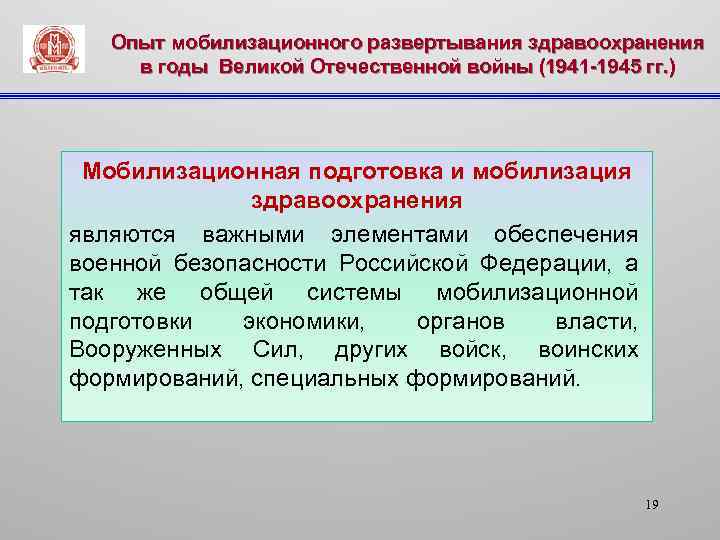 Опыт мобилизационного развертывания здравоохранения в годы Великой Отечественной войны (1941-1945 гг.)

Мобилизационная подготовка и мобилизация здравоохранения

являются важными элементами обеспечения военной безопасности Российской Федерации, а так же общей системы мобилизационной подготовки экономики, органов власти, Вооруженных Сил, других войск, воинских формирований, специальных формирований.

19